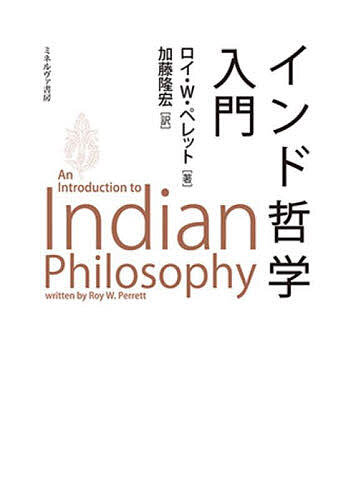 インド哲学入門

ロイ・W・ペレット［著］
加藤隆宏［訳］

ミネルヴァ書房

An Introduction to
Indian
Philosophy
written by Roy W. Perrett